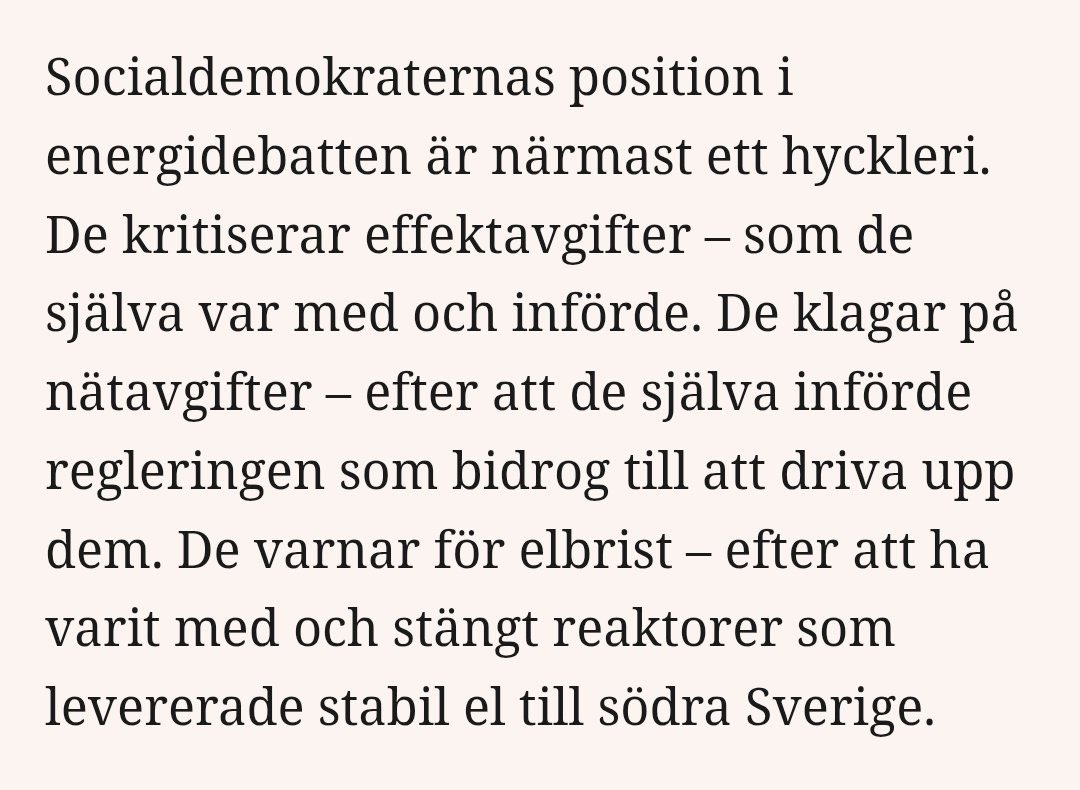 Socialdemokraternas position i energidebatten är närmast ett hyckleri. De kritiserar effektavgifter – som de själva var med och införde. De klagar på nätavgifter – efter att de själva införde regleringen som bidrog till att driva upp dem. De varnar för elbrist – efter att ha varit med och stängt reaktorer som levererade stabil el till södra Sverige.